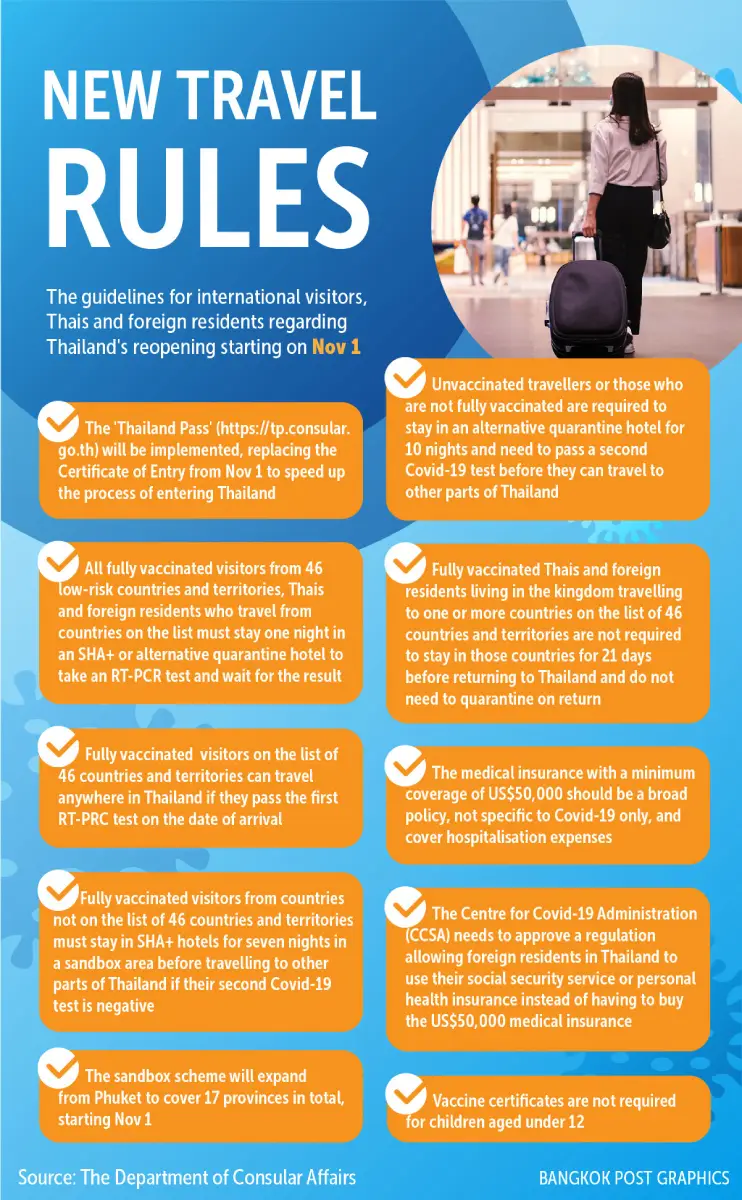 NEW TRAVEL RULES

The guidelines for international visitors, Thais and foreign residents regarding Thailand's reopening starting on Nov 1

The 'Thailand Pass' (https://tp.consular.go.th) will be implemented, replacing the Certificate of Entry from Nov 1 to speed up the process of entering Thailand

All fully vaccinated visitors from 46 low-risk countries and territories, Thais and foreign residents who travel from countries on the list must stay one night in an SHA+ or alternative quarantine hotel to take an RT-PCR test and wait for the result

Fully vaccinated visitors on the list of 46 countries and territories can travel anywhere in Thailand if they pass the first RT-PRC test on the date of arrival

Fully vaccinated visitors from countries not on the list of 46 countries and territories must stay in SHA+ hotels for seven nights in a sandbox area before travelling to other parts of Thailand if their second Covid-19 test is negative

The sandbox scheme will expand from Phuket to cover 17 provinces in total, starting Nov 1

Unvaccinated travellers or those who are not fully vaccinated are required to stay in an alternative quarantine hotel for 10 nights and need to pass a second Covid-19 test before they can travel to other parts of Thailand

Fully vaccinated Thais and foreign residents living in the kingdom travelling to one or more countries on the list of 46 countries and territories are not required to stay in those countries for 21 days before returning to Thailand and do not need to quarantine on return

The medical insurance with a minimum coverage of US$50,000 should be a broad policy, not specific to Covid-19 only, and cover hospitalisation expenses

The Centre for Covid-19 Administration (CCSA) needs to approve a regulation allowing foreign residents in Thailand to use their social security service or personal health insurance instead of having to buy the US$50,000 medical insurance

Vaccine certificates are not required for children aged under 12

Source: The Department of Consular Affairs

BANGKOK POST GRAPHICS